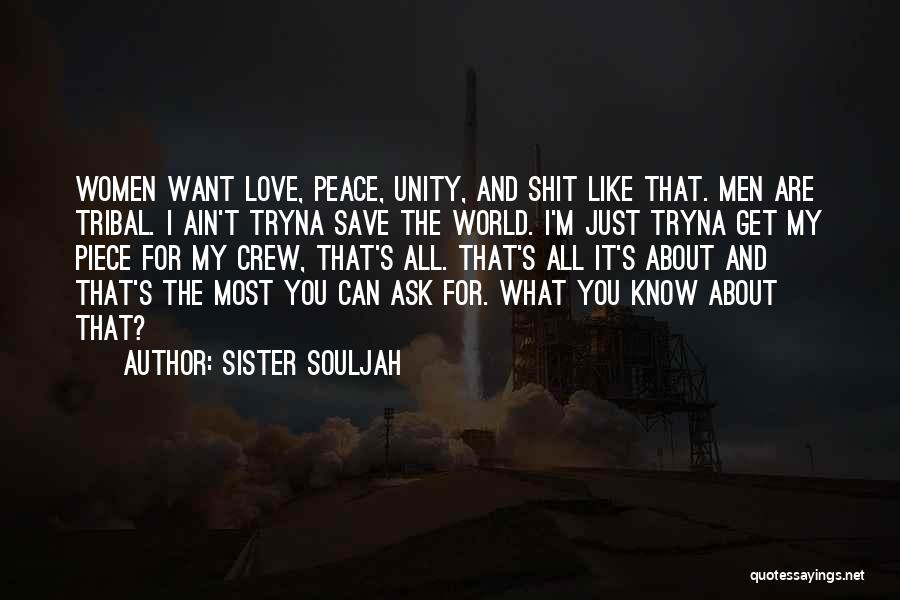 WOMEN WANT LOVE, PEACE, UNITY, AND SHIT LIKE THAT. MEN ARE TRIBAL. I AIN'T TRYNA SAVE THE WORLD. I'M JUST TRYNA GET MY PIECE FOR MY CREW, THAT'S ALL. THAT'S ALL IT'S ABOUT AND THAT'S THE MOST YOU CAN ASK FOR. WHAT YOU KNOW ABOUT THAT?

AUTHOR: SISTER SOULJAH

quotessayings.net